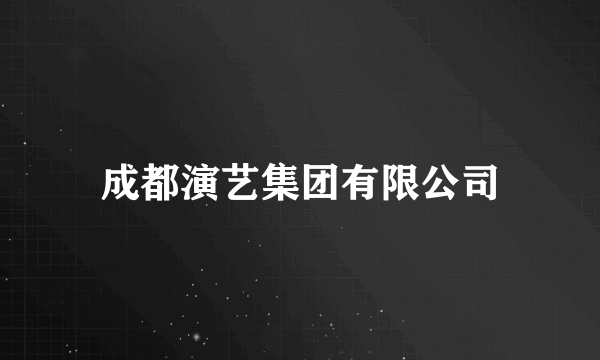 成都演艺集团有限公司